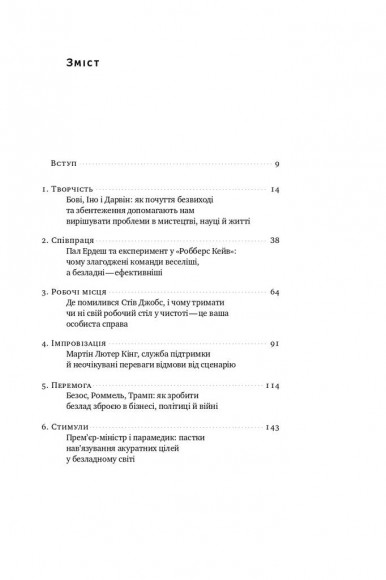 Зміст

Вступ 9

1. Творчість 14
Бові, Іно і Дарвін: як почуття безвиході та збентеження допомагають нам вирішувати проблеми в мистецтві, науці й житті

2. Співпраця 38
Пал Ердеш та експеримент у «Робберс Кейв»: чому злагоджені команди веселіші, а безладні — ефективніші

3. Робочі місця 64
Де помилився Стів Джобс, і чому тримати чи ні свій робочий стіл у чистоті — це ваша особиста справа

4. Імпровізація 91
Мартін Лютер Кінг, служба підтримки й неочікувані переваги відмови від сценарію

5. Перемога 114
Безос, Роммель, Трамп: як зробити безлад зброєю в бізнесі, політиці й війні

6. Стимули 143
Прем'єр-міністр і парамедик: пастки нав'язування акуратних цілей у безладному світі